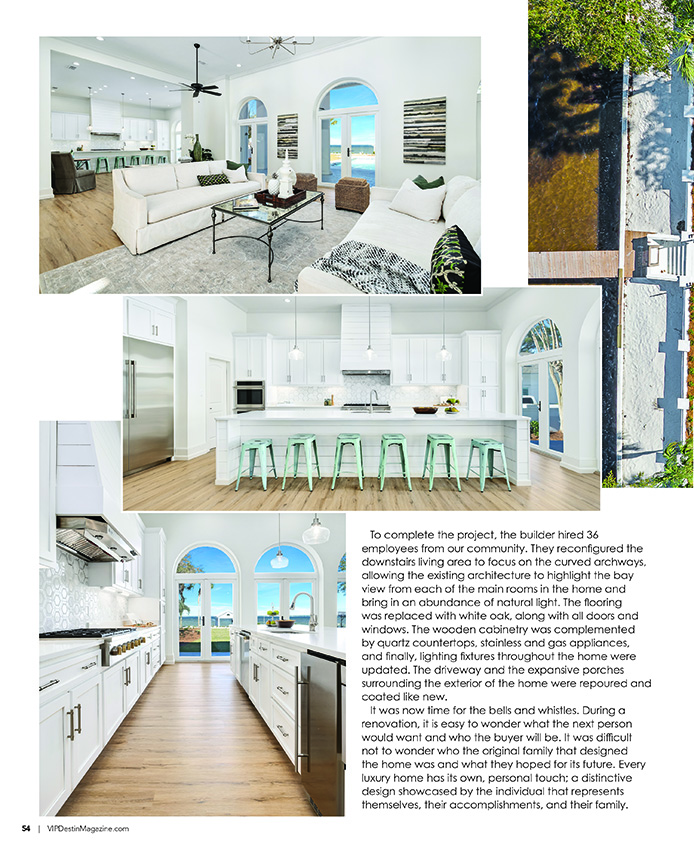 To complete the project, the builder hired 36 employees from our community. They reconfigured the downstairs living area to focus on the curved archways, allowing the existing architecture to highlight the bay view from each of the main rooms in the home and bring in an abundance of natural light. The flooring was replaced with white oak, along with all doors and windows. The wooden cabinetry was complemented by quartz countertops, stainless and gas appliances, and finally, lighting fixtures throughout the home were updated. The driveway and the expansive porches surrounding the exterior of the home were repoured and coated like new.

It was now time for the bells and whistles. During a renovation, it is easy to wonder what the next person would want and who the buyer will be. It was difficult not to wonder who the original family that designed the home was and what they hoped for its future. Every luxury home has its own, personal touch; a distinctive design showcased by the individual that represents themselves, their accomplishments, and their family.

54 | VIPDestinMagazine.com